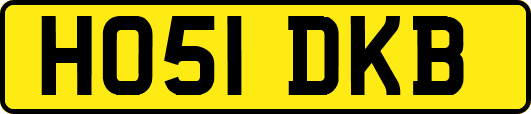 HO51 DKB